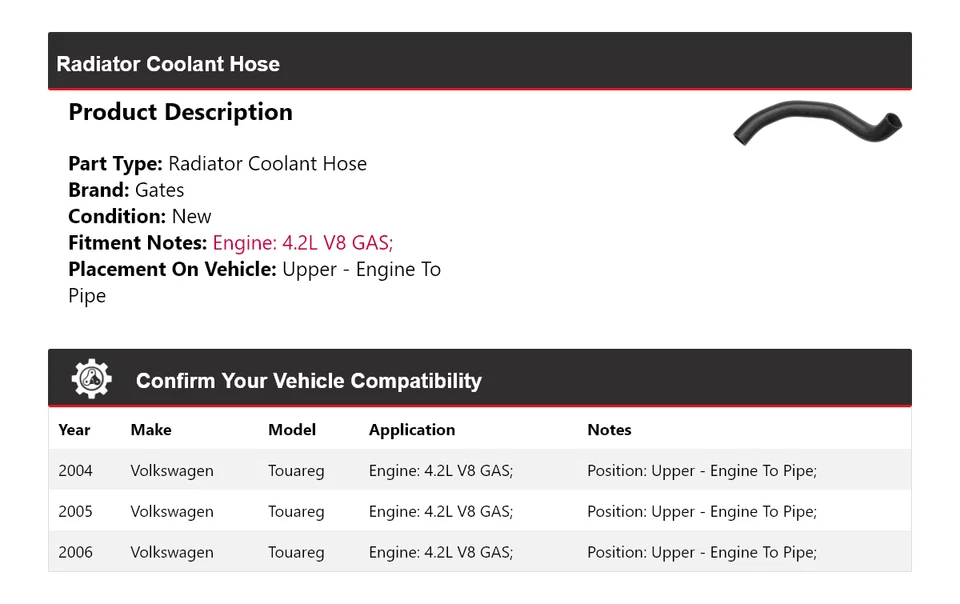 Radiator Coolant Hose

Product Description

Part Type: Radiator Coolant Hose
Brand: Gates
Condition: New
Fitment Notes: Engine: 4.2L V8 GAS;
Placement On Vehicle: Upper - Engine To Pipe

Confirm Your Vehicle Compatibility

| Year | Make | Model | Application | Notes |
|---|---|---|---|---|
| 2004 | Volkswagen | Touareg | Engine: 4.2L V8 GAS; | Position: Upper - Engine To Pipe; |
| 2005 | Volkswagen | Touareg | Engine: 4.2L V8 GAS; | Position: Upper - Engine To Pipe; |
| 2006 | Volkswagen | Touareg | Engine: 4.2L V8 GAS; | Position: Upper - Engine To Pipe; |